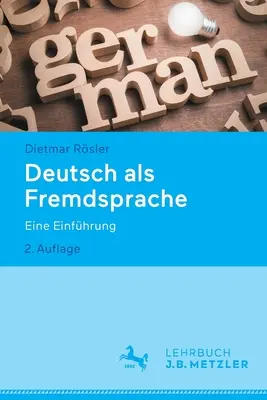 ger
man

Dietmar Rösler

Deutsch als Fremdsprache

Eine Einführung

2. Auflage

1682

LEHRBUCH
J.B. METZLER